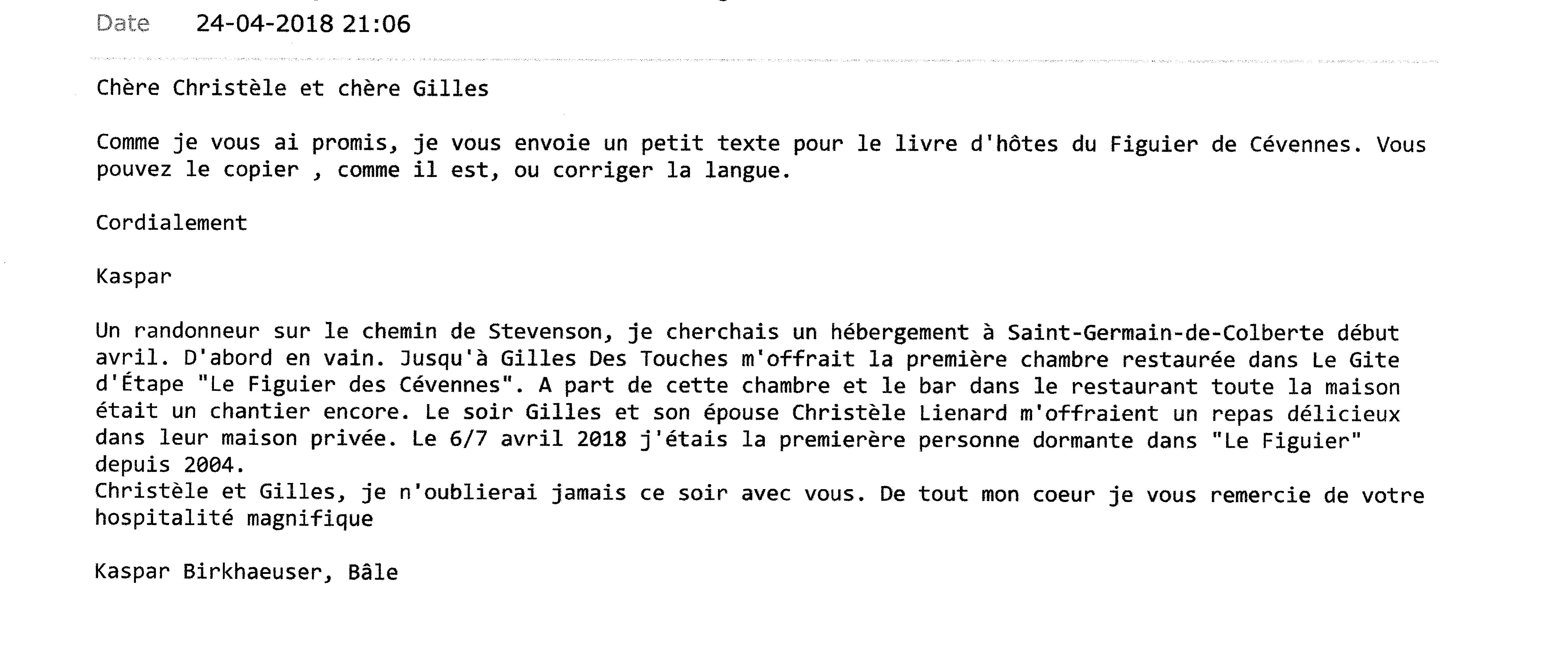 Date 24-04-2018 21:06

Chère Christèle et chère Gilles

Comme je vous ai promis, je vous envoie un petit texte pour le livre d'hôtes du Figuier de Cévennes. Vous pouvez le copier , comme il est, ou corriger la langue.

Cordialement

Kaspar

Un randonneur sur le chemin de Stevenson, je cherchais un hébergement à Saint-Germain-de-Colberte début avril. D'abord en vain. Jusqu'à Gilles Des Touches m'offrait la première chambre restaurée dans Le Gite d'Étape "Le Figuier des Cévennes". A part de cette chambre et le bar dans le restaurant toute la maison était un chantier encore. Le soir Gilles et son épouse Christèle Lienard m'offraient un repas délicieux dans leur maison privée. Le 6/7 avril 2018 j'étais la premierère personne dormante dans "Le Figuier" depuis 2004.
Christèle et Gilles, je n'oublierai jamais ce soir avec vous. De tout mon coeur je vous remercie de votre hospitalité magnifique

Kaspar Birkhaeuser, Bâle